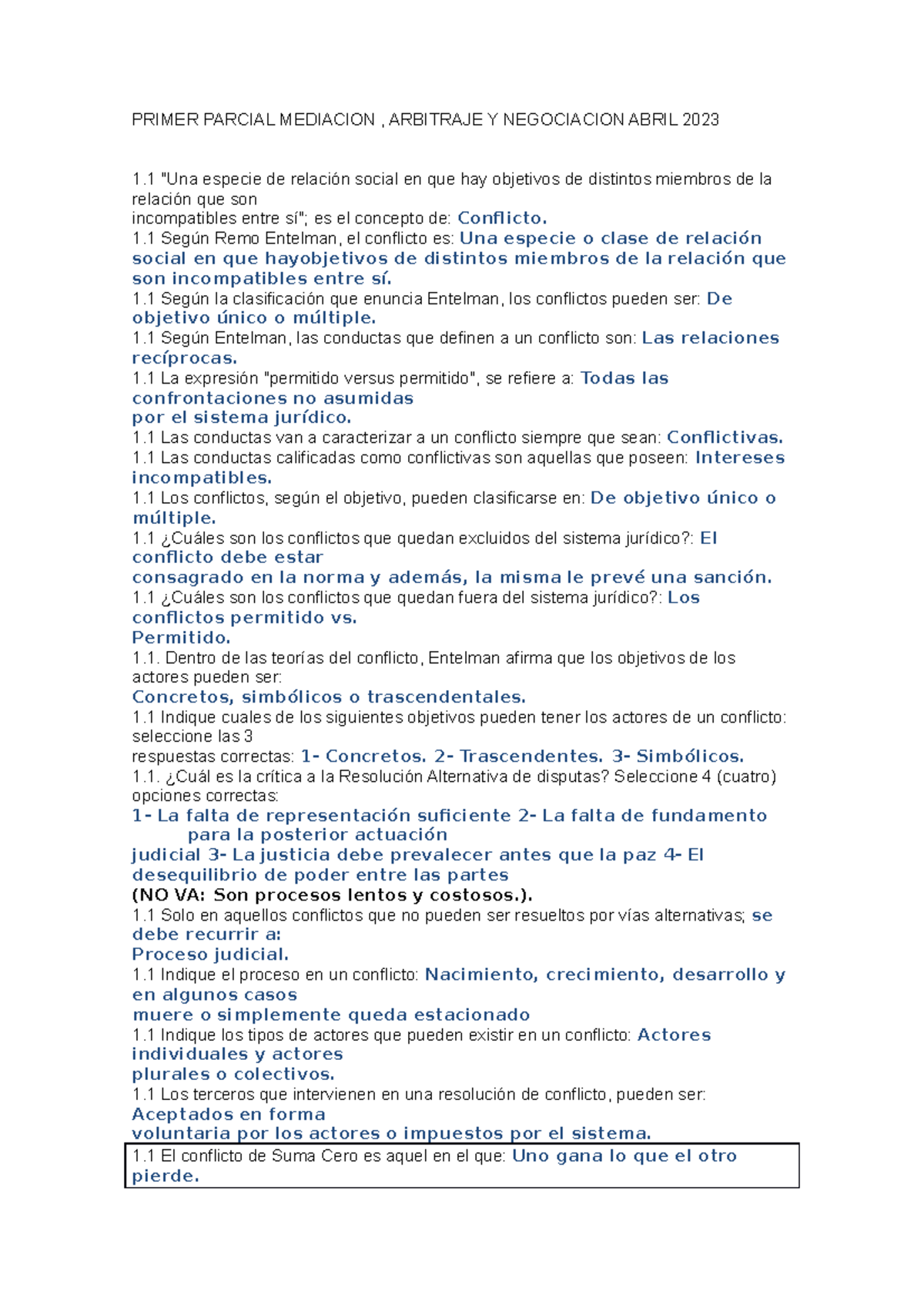 PRIMER PARCIAL MEDIACION , ARBITRAJE Y NEGOCIACION ABRIL 2023

1.1 "Una especie de relación social en que hay objetivos de distintos miembros de la relación que son incompatibles entre sí"; es el concepto de: Conflicto.
1.1 Según Remo Entelman, el conflicto es: Una especie o clase de relación social en que hayobjetivos de distintos miembros de la relación que son incompatibles entre sí.
1.1 Según la clasificación que enuncia Entelman, los conflictos pueden ser: De objetivo único o múltiple.
1.1 Según Entelman, las conductas que definen a un conflicto son: Las relaciones recíprocas.
1.1 La expresión "permitido versus permitido", se refiere a: Todas las confrontaciones no asumidas por el sistema jurídico.
1.1 Las conductas van a caracterizar a un conflicto siempre que sean: Conflictivas.
1.1 Las conductas calificadas como conflictivas son aquellas que poseen: Intereses incompatibles.
1.1 Los conflictos, según el objetivo, pueden clasificarse en: De objetivo único o múltiple.
1.1 ¿Cuáles son los conflictos que quedan excluidos del sistema jurídico?: El conflicto debe estar consagrado en la norma y además, la misma le prevé una sanción.
1.1 ¿Cuáles son los conflictos que quedan fuera del sistema jurídico?: Los conflictos permitido vs. Permitido.
1.1. Dentro de las teorías del conflicto, Entelman afirma que los objetivos de los actores pueden ser:
Concretos, simbólicos o trascendentales.
1.1 Indique cuales de los siguientes objetivos pueden tener los actores de un conflicto: seleccione las 3 respuestas correctas: 1- Concretos. 2- Trascendentes. 3- Simbólicos.
1.1. ¿Cuál es la crítica a la Resolución Alternativa de disputas? Seleccione 4 (cuatro) opciones correctas:
1- La falta de representación suficiente 2- La falta de fundamento para la posterior actuación judicial 3- La justicia debe prevalecer antes que la paz 4- El desequilibrio de poder entre las partes
(NO VA: Son procesos lentos y costosos.).
1.1 Solo en aquellos conflictos que no pueden ser resueltos por vías alternativas; se debe recurrir a: Proceso judicial.
1.1 Indique el proceso en un conflicto: Nacimiento, crecimiento, desarrollo y en algunos casos muere o simplemente queda estacionado
1.1 Indique los tipos de actores que pueden existir en un conflicto: Actores individuales y actores plurales o colectivos.
1.1 Los terceros que intervienen en una resolución de conflicto, pueden ser: Aceptados en forma voluntaria por los actores o impuestos por el sistema.
1.1 El conflicto de Suma Cero es aquel en el que: Uno gana lo que el otro pierde.